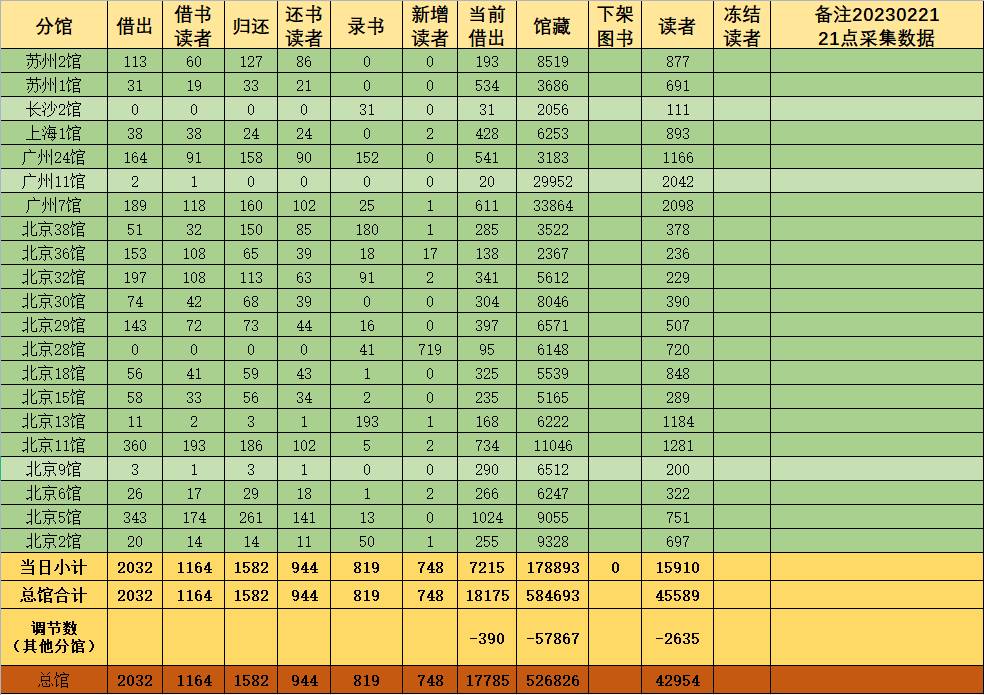 | 分馆 | 借出 | 借书读者 | 归还 | 还书读者 | 录书 | 新增读者 | 当前借出 | 馆藏 | 下架图书 | 读者 | 冻结读者 | 备注20230221 21点采集数据 |
|---|---|---|---|---|---|---|---|---|---|---|---|---|
| 苏州2馆 | 113 | 60 | 127 | 86 | 0 | 0 | 193 | 8519 | | 877 | | |
| 苏州1馆 | 31 | 19 | 33 | 21 | 0 | 0 | 534 | 3686 | | 691 | | |
| 长沙2馆 | 0 | 0 | 0 | 0 | 31 | 0 | 31 | 2056 | | 111 | | |
| 上海1馆 | 38 | 38 | 24 | 24 | 0 | 2 | 428 | 6253 | | 893 | | |
| 广州24馆 | 164 | 91 | 158 | 90 | 152 | 0 | 541 | 3183 | | 1166 | | |
| 广州11馆 | 2 | 1 | 0 | 0 | 0 | 0 | 20 | 29952 | | 2042 | | |
| 广州7馆 | 189 | 118 | 160 | 102 | 25 | 1 | 611 | 33864 | | 2098 | | |
| 北京38馆 | 51 | 32 | 150 | 85 | 180 | 1 | 285 | 3522 | | 378 | | |
| 北京36馆 | 153 | 108 | 65 | 39 | 18 | 17 | 138 | 2367 | | 236 | | |
| 北京32馆 | 197 | 108 | 113 | 63 | 91 | 2 | 341 | 5612 | | 229 | | |
| 北京30馆 | 74 | 42 | 68 | 39 | 0 | 0 | 304 | 8046 | | 390 | | |
| 北京29馆 | 143 | 72 | 73 | 44 | 16 | 0 | 397 | 6571 | | 507 | | |
| 北京28馆 | 0 | 0 | 0 | 0 | 41 | 719 | 95 | 6148 | | 720 | | |
| 北京18馆 | 56 | 41 | 59 | 43 | 1 | 0 | 325 | 5539 | | 848 | | |
| 北京15馆 | 58 | 33 | 56 | 34 | 2 | 0 | 235 | 5165 | | 289 | | |
| 北京13馆 | 11 | 2 | 3 | 1 | 193 | 1 | 168 | 6222 | | 1184 | | |
| 北京11馆 | 360 | 193 | 186 | 102 | 5 | 2 | 734 | 11046 | | 1281 | | |
| 北京9馆 | 3 | 1 | 3 | 1 | 0 | 0 | 290 | 6512 | | 200 | | |
| 北京6馆 | 26 | 17 | 29 | 18 | 1 | 2 | 266 | 6247 | | 322 | | |
| 北京5馆 | 343 | 174 | 261 | 141 | 13 | 0 | 1024 | 9055 | | 751 | | |
| 北京2馆 | 20 | 14 | 14 | 11 | 50 | 1 | 255 | 9328 | | 697 | | |
| 当日小计 | 2032 | 1164 | 1582 | 944 | 819 | 748 | 7215 | 178893 | 0 | 15910 | | |
| 总馆合计 | 2032 | 1164 | 1582 | 944 | 819 | 748 | 18175 | 584693 | | 45589 | | |
| 调节数（其他分馆） | | | | | | | -390 | -57867 | | -2635 | | |
| 总馆 | 2032 | 1164 | 1582 | 944 | 819 | 748 | 17785 | 526826 | | 42954 | | |